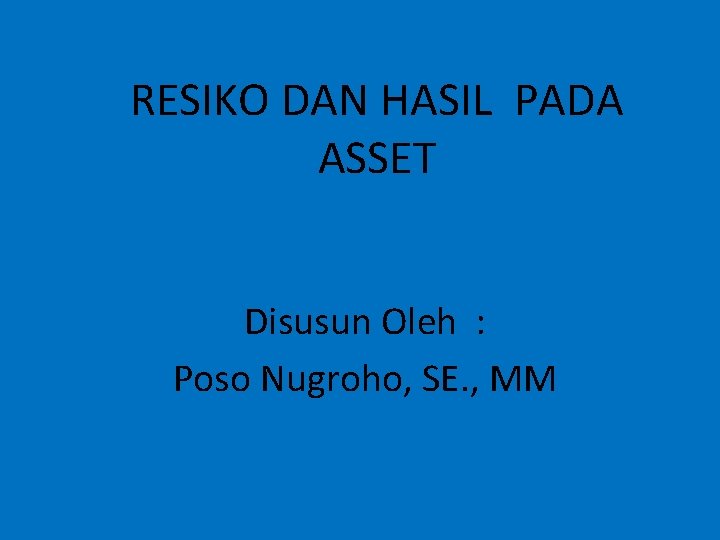 RESIKO DAN HASIL PADA ASSET

Disusun Oleh :
Poso Nugroho, SE., MM